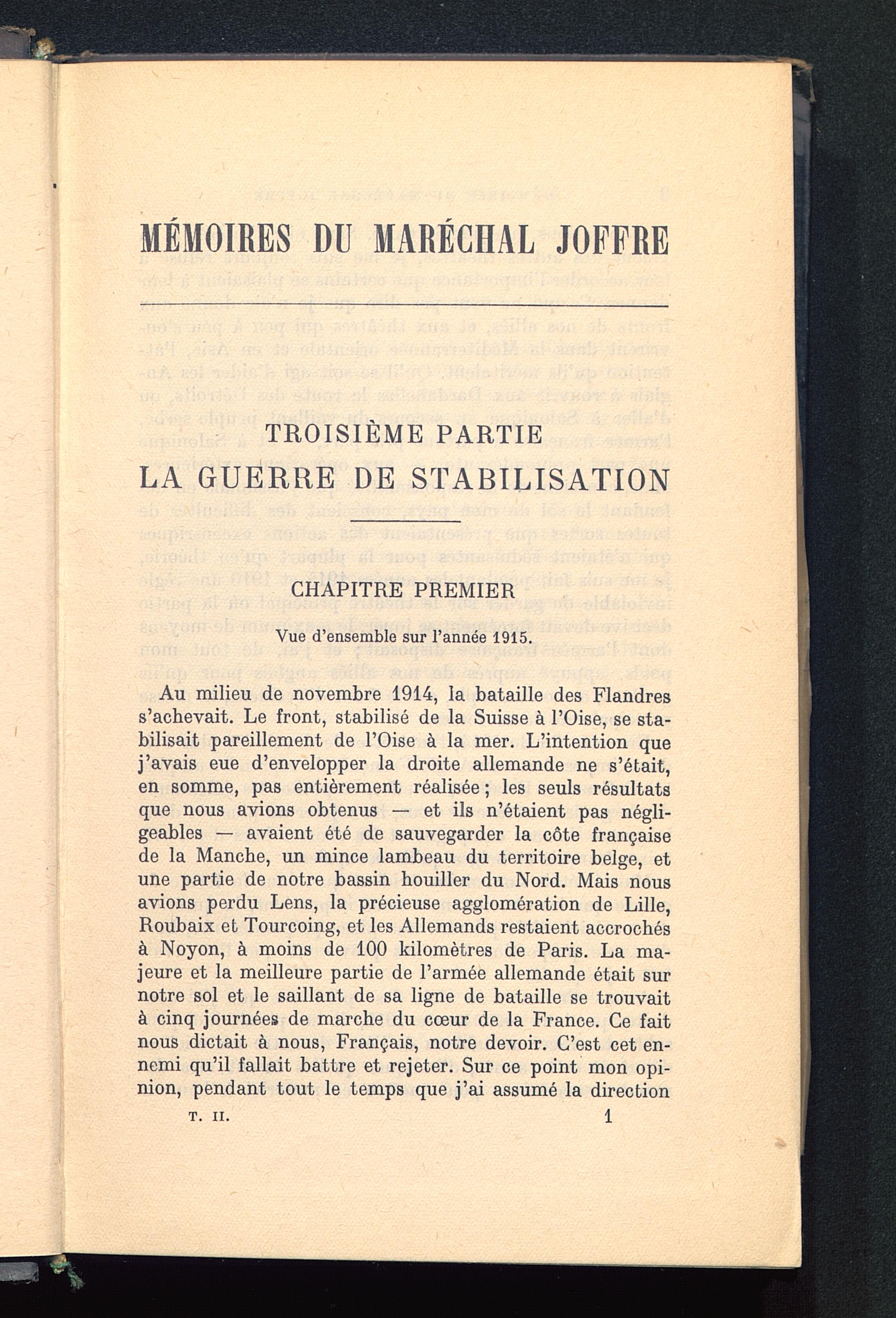 MÉMOIRES DU MARÉCHAL JOFFRE

TROISIÈME PARTIE
LA GUERRE DE STABILISATION

CHAPITRE PREMIER

Vue d'ensemble sur l'année 1915.

Au milieu de novembre 1914, la bataille des Flandres s'achevait. Le front, stabilisé de la Suisse à l'Oise, se stabilisait pareillement de l'Oise à la mer. L'intention que j'avais eue d'envelopper la droite allemande ne s'était, en somme, pas entièrement réalisée ; les seuls résultats que nous avions obtenus — et ils n'étaient pas négligeables — avaient été de sauvegarder la côte française de la Manche, un mince lambeau du territoire belge, et une partie de notre bassin houiller du Nord. Mais nous avions perdu Lens, la précieuse agglomération de Lille, Roubaix et Tourcoing, et les Allemands restaient accrochés à Noyon, à moins de 100 kilomètres de Paris. La majeure et la meilleure partie de l'armée allemande était sur notre sol et le saillant de sa ligne de bataille se trouvait à cinq journées de marche du cœur de la France. Ce fait nous dictait à nous, Français, notre devoir. C'est cet ennemi qu'il fallait battre et rejeter. Sur ce point mon opinion, pendant tout le temps que j'ai assumé la direction

T. II. 1